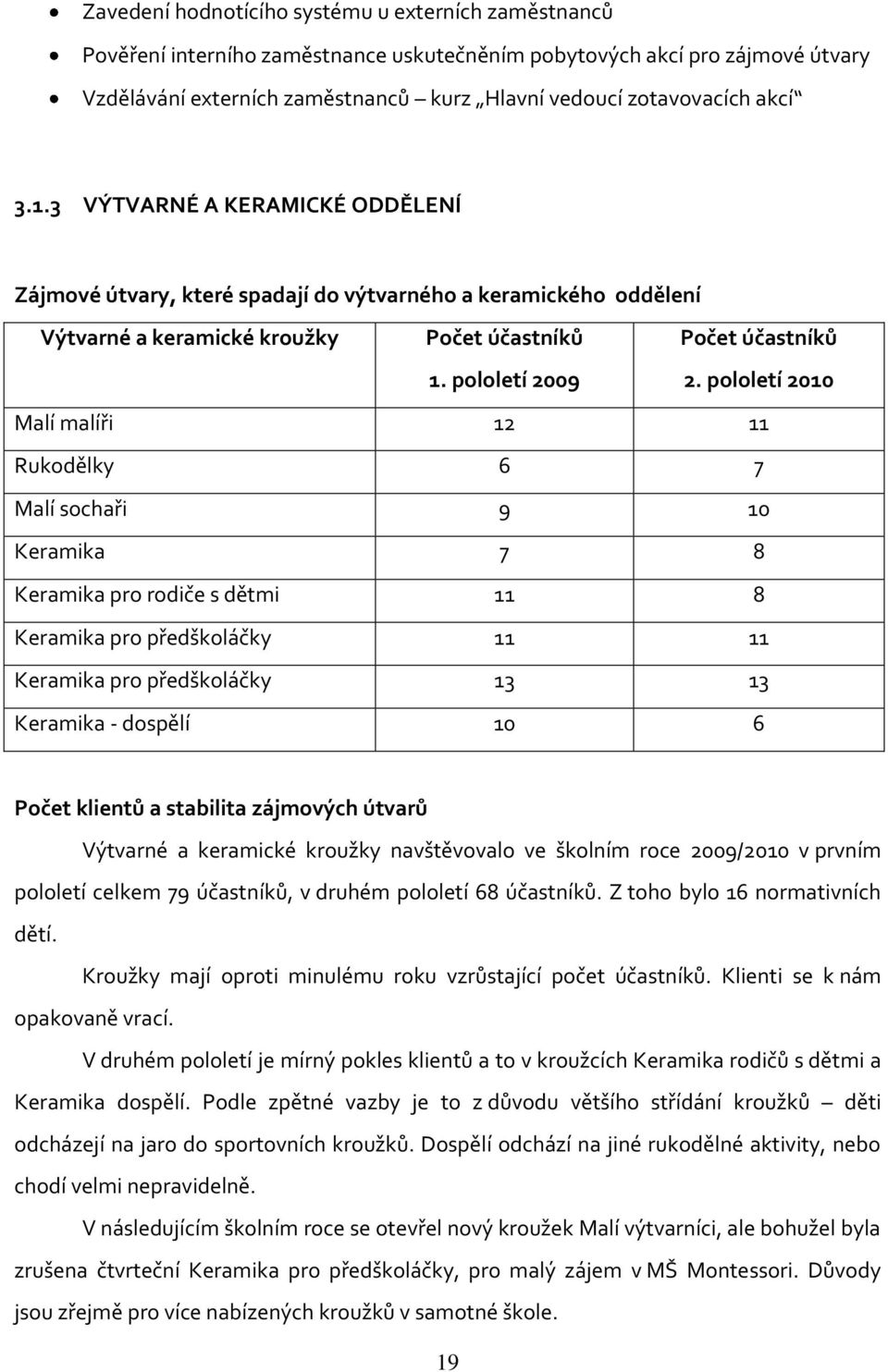 • Zavedení hodnotícího systému u externích zaměstnanců
• Pověření interního zaměstnance uskutečněním pobytových akcí pro zájmové útvary
• Vzdělávání externích zaměstnanců – kurz „Hlavní vedoucí zotavovacích akcí“

3.1.3 VÝTVARNÉ A KERAMICKÉ ODDĚLENÍ

Zájmové útvary, které spadají do výtvarného a keramického oddělení

| Výtvarné a keramické kroužky | Počet účastníků 1. pololetí 2009 | Počet účastníků 2. pololetí 2010 |
|---|---|---|
| Malí malíři | 12 | 11 |
| Rukodělky | 6 | 7 |
| Malí sochaři | 9 | 10 |
| Keramika | 7 | 8 |
| Keramika pro rodiče s dětmi | 11 | 8 |
| Keramika pro předškoláčky | 11 | 11 |
| Keramika pro předškoláčky | 13 | 13 |
| Keramika - dospělí | 10 | 6 |

Počet klientů a stabilita zájmových útvarů

Výtvarné a keramické kroužky navštěvovalo ve školním roce 2009/2010 v prvním pololetí celkem 79 účastníků, v druhém pololetí 68 účastníků. Z toho bylo 16 normativních dětí.

Kroužky mají oproti minulému roku vzrůstající počet účastníků. Klienti se k nám opakovaně vrací.

V druhém pololetí je mírný pokles klientů a to v kroužcích Keramika rodičů s dětmi a Keramika dospělí. Podle zpětné vazby je to z důvodu většího střídání kroužků – děti odcházejí na jaro do sportovních kroužků. Dospělí odchází na jiné rukodělné aktivity, nebo chodí velmi nepravidelně.

V následujícím školním roce se otevřel nový kroužek Malí výtvarníci, ale bohužel byla zrušena čtvrteční Keramika pro předškoláčky, pro malý zájem v MŠ Montessori. Důvody jsou zřejmě pro více nabízených kroužků v samotné škole.

19